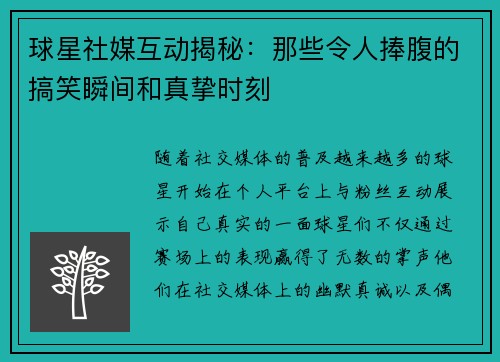 球星社媒互动揭秘：那些令人捧腹的搞笑瞬间和真挚时刻

随着社交媒体的普及越来越多的球星开始在个人平台上与粉丝互动展示自己真实的一面球星们不仅通过赛场上的表现赢得了无数的掌声他们在社交媒体上的幽默真诚以及偶